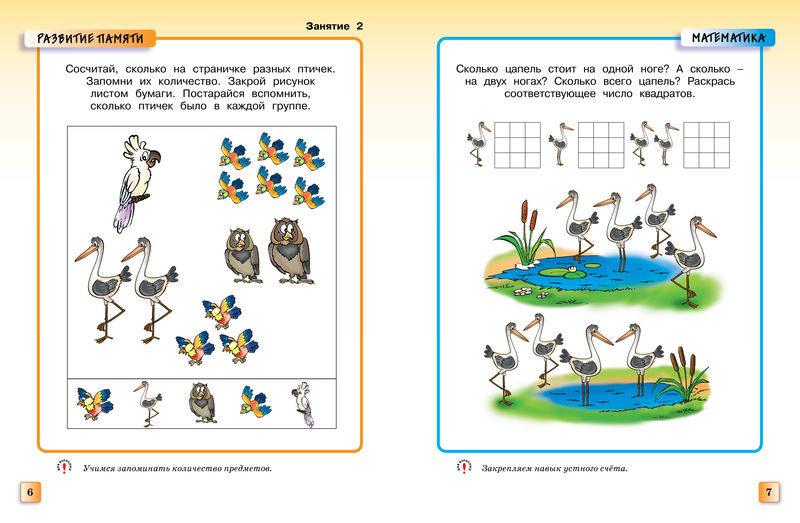 Занятие 2

РАЗВИТИЕ ПАМЯТИ

Сосчитай, сколько на страничке разных птичек. Запомни их количество. Закрой рисунок листом бумаги. Постарайся вспомнить, сколько птичек было в каждой группе.

Учимся запоминать количество предметов.

6

МАТЕМАТИКА

Сколько цапель стоит на одной ноге? А сколько – на двух ногах? Сколько всего цапель? Раскрась соответствующее число квадратов.

Закрепляем навык устного счёта.

7